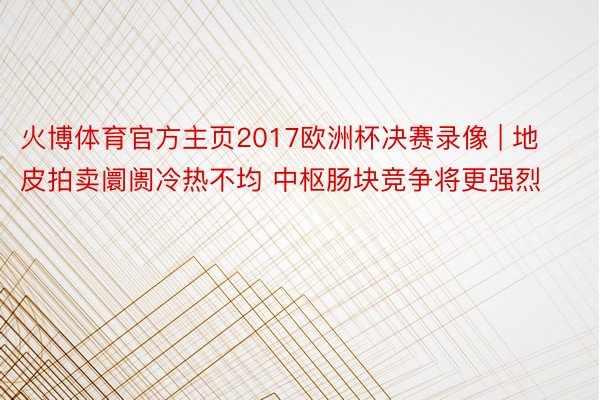 火博体育官方主页2017欧洲杯决赛录像 | 地皮拍卖阛阓冷热不均 中枢肠块竞争将更强烈